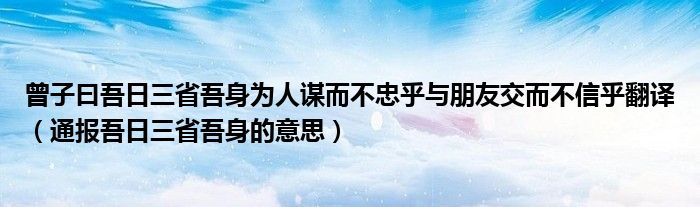 曾子曰吾日三省吾身为人谋而不忠乎与朋友交而不信乎翻译（通报吾日三省吾身的意思）